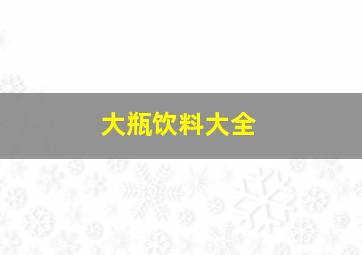 大瓶饮料大全